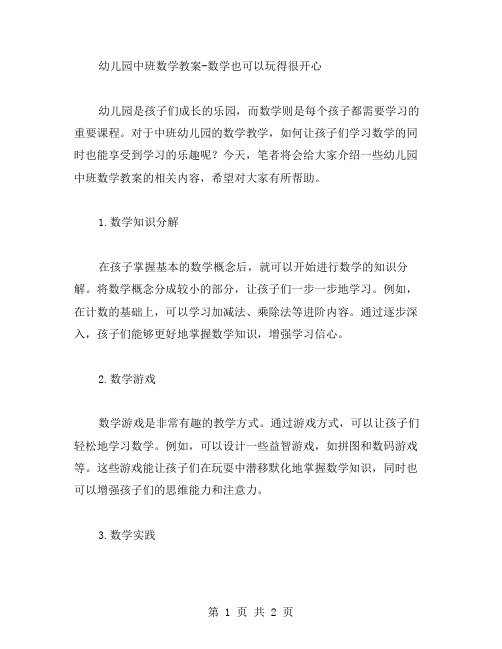 幼儿园中班数学教案-数学也可以玩得很开心

幼儿园是孩子们成长的乐园，而数学则是每个孩子都需要学习的重要课程。对于中班幼儿园的数学教学，如何让孩子们学习数学的同时也能享受到学习的乐趣呢？今天，笔者将会给大家介绍一些幼儿园中班数学教案的相关内容，希望对大家有所帮助。

1.数学知识分解

在孩子掌握基本的数学概念后，就可以开始进行数学的知识分解。将数学概念分成较小的部分，让孩子们一步一步地学习。例如，在计数的基础上，可以学习加减法、乘除法等进阶内容。通过逐步深入，孩子们能够更好地掌握数学知识，增强学习信心。

2.数学游戏

数学游戏是非常有趣的教学方式。通过游戏方式，可以让孩子们轻松地学习数学。例如，可以设计一些益智游戏，如拼图和数码游戏等。这些游戏能让孩子们在玩耍中潜移默化地掌握数学知识，同时也可以增强孩子们的思维能力和注意力。

3.数学实践

第 1 页 共 2 页